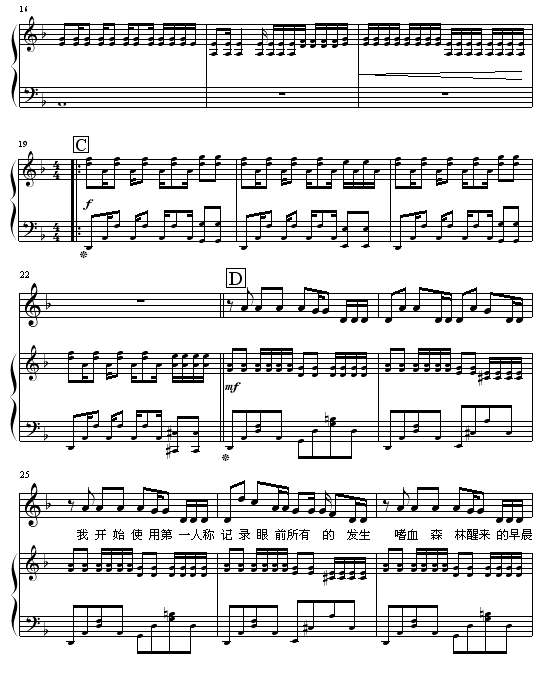 16

19

C

$f$

22

D

$mf$

25

我 开 始 使 用第 一人称 记 录 眼 前所有 的 发生 嗜血 森 林醒来 的早晨